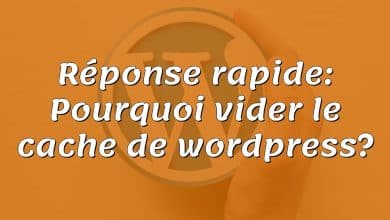 Réponse rapide: Pourquoi vider le cache de wordpress?